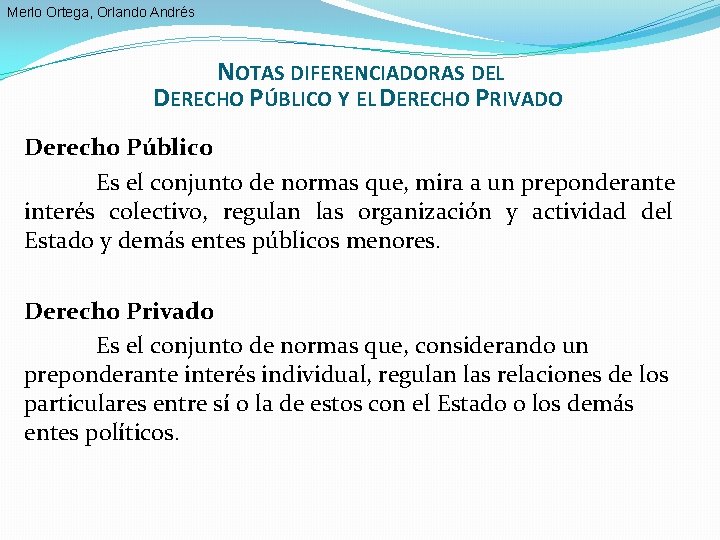 Merlo Ortega, Orlando Andrés

NOTAS DIFERENCIADORAS DEL
DERECHO PÚBLICO Y EL DERECHO PRIVADO

Derecho Público

Es el conjunto de normas que, mira a un preponderante interés colectivo, regulan las organización y actividad del Estado y demás entes públicos menores.

Derecho Privado

Es el conjunto de normas que, considerando un preponderante interés individual, regulan las relaciones de los particulares entre sí o la de estos con el Estado o los demás entes políticos.